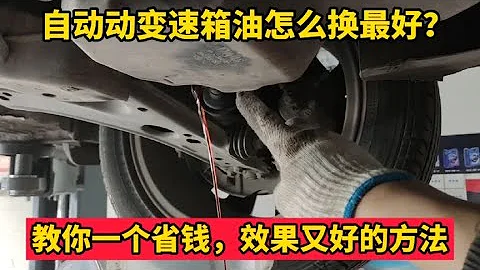 自动动变速箱油怎么换最好?

教你一个省钱，效果又好的方法